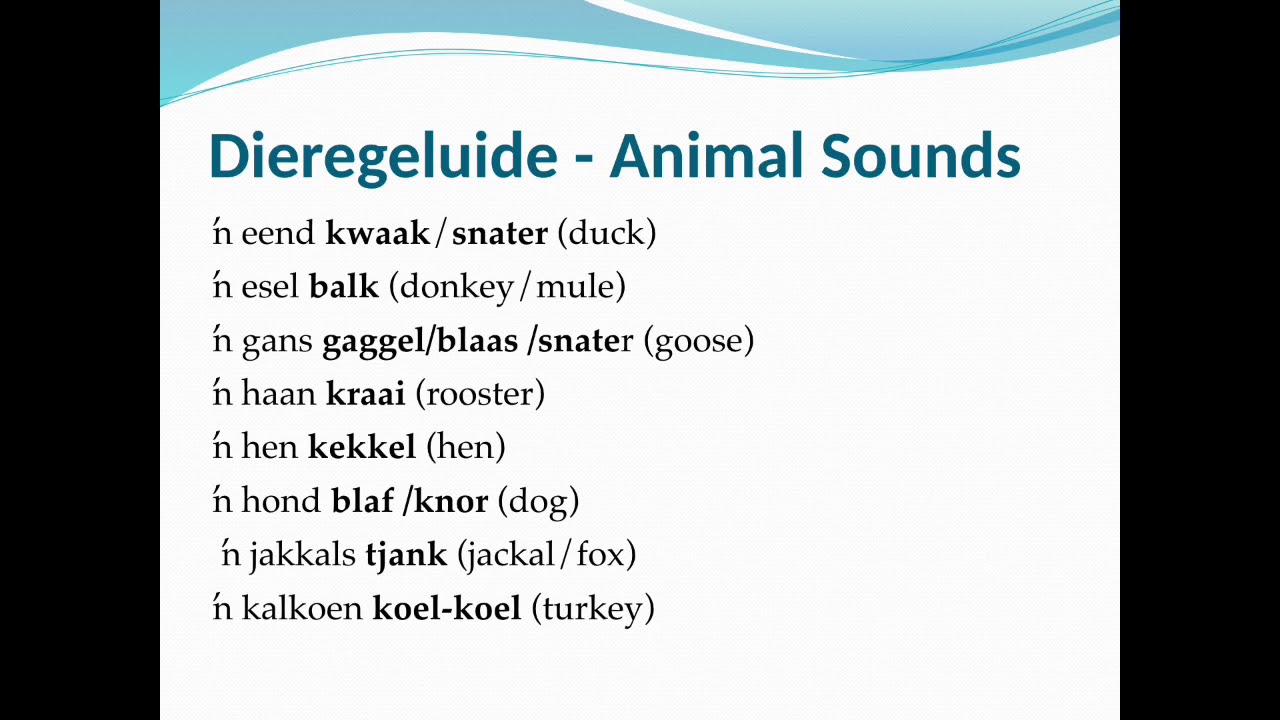 Dieregeluide - Animal Sounds

ń eend kwaak/snater (duck)

ń esel balk (donkey/mule)

ń gans gaggel/blaas /snater (goose)

ń haan kraai (rooster)

ń hen kekkel (hen)

ń hond blaf /knor (dog)

ń jakkals tjank (jackal/fox)

ń kalkoen koel-koel (turkey)